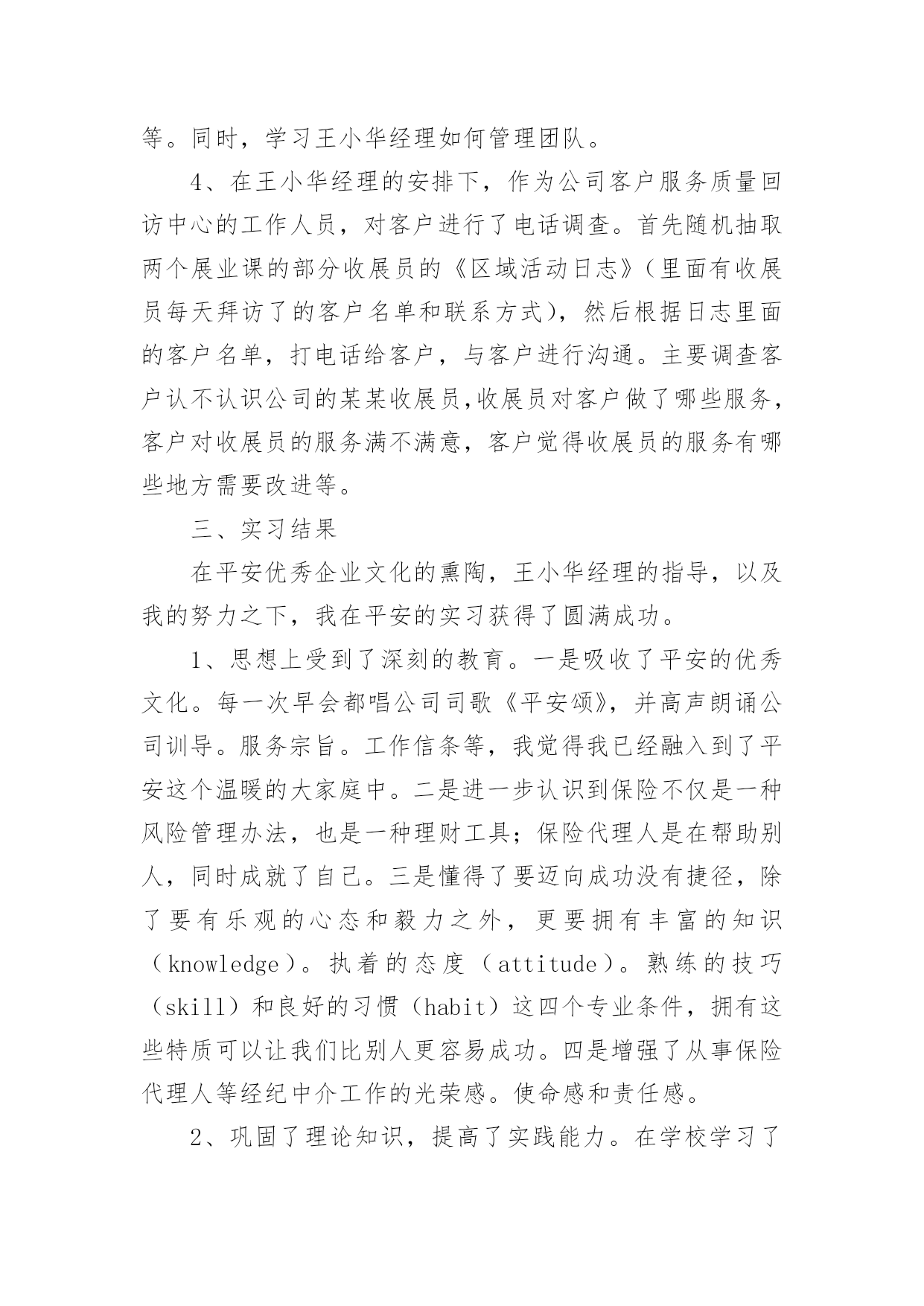 等。同时，学习王小华经理如何管理团队。

4、在王小华经理的安排下，作为公司客户服务质量回访中心的工作人员，对客户进行了电话调查。首先随机抽取两个展业课的部分收展员的《区域活动日志》（里面有收展员每天拜访了的客户名单和联系方式），然后根据日志里面的客户名单，打电话给客户，与客户进行沟通。主要调查客户认不认识公司的某某收展员,收展员对客户做了哪些服务，客户对收展员的服务满不满意，客户觉得收展员的服务有哪些地方需要改进等。

三、实习结果

在平安优秀企业文化的熏陶，王小华经理的指导，以及我的努力之下，我在平安的实习获得了圆满成功。

1、思想上受到了深刻的教育。一是吸收了平安的优秀文化。每一次早会都唱公司司歌《平安颂》，并高声朗诵公司训导。服务宗旨。工作信条等，我觉得我已经融入到了平安这个温暖的大家庭中。二是进一步认识到保险不仅是一种风险管理办法，也是一种理财工具；保险代理人是在帮助别人，同时成就了自己。三是懂得了要迈向成功没有捷径，除了要有乐观的心态和毅力之外，更要拥有丰富的知识（knowledge）。执着的态度（attitude）。熟练的技巧（skill）和良好的习惯（habit）这四个专业条件，拥有这些特质可以让我们比别人更容易成功。四是增强了从事保险代理人等经纪中介工作的光荣感。使命感和责任感。

2、巩固了理论知识，提高了实践能力。在学校学习了